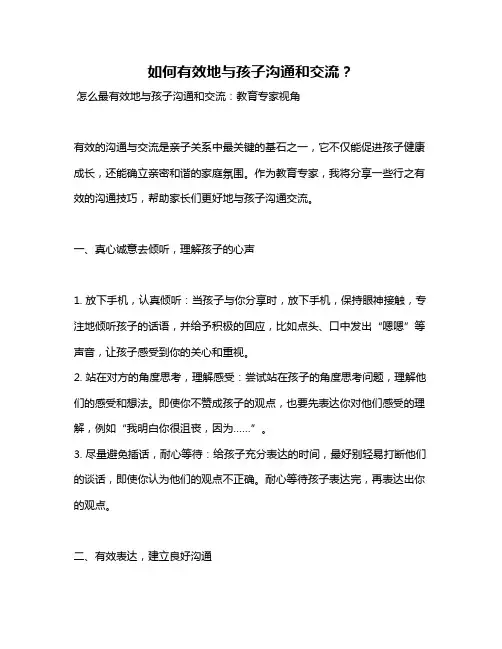 如何有效地与孩子沟通和交流？

怎么最有效地与孩子沟通和交流：教育专家视角

有效的沟通与交流是亲子关系中最关键的基石之一，它不仅能促进孩子健康成长，还能确立亲密和谐的家庭氛围。作为教育专家，我将分享一些行之有效的沟通技巧，帮助家长们更好地与孩子沟通交流。

一、真心诚意去倾听，理解孩子的心声

1. 放下手机，认真倾听：当孩子与你分享时，放下手机，保持眼神接触，专注地倾听孩子的话语，并给予积极的回应，比如点头、口中发出“嗯嗯”等声音，让孩子感受到你的关心和重视。
2. 站在对方的角度思考，理解感受：尝试站在孩子的角度思考问题，理解他们的感受和想法。即使你不赞成孩子的观点，也要先表达你对他们感受的理解，例如“我明白你很沮丧，因为……”。
3. 尽量避免插话，耐心等待：给孩子充分表达的时间，最好别轻易打断他们的谈话，即使你认为他们的观点不正确。耐心等待孩子表达完，再表达出你的观点。

二、有效表达，建立良好沟通